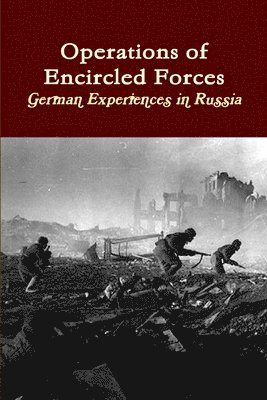 Operations of Encircled Forces
German Experiences in Russia